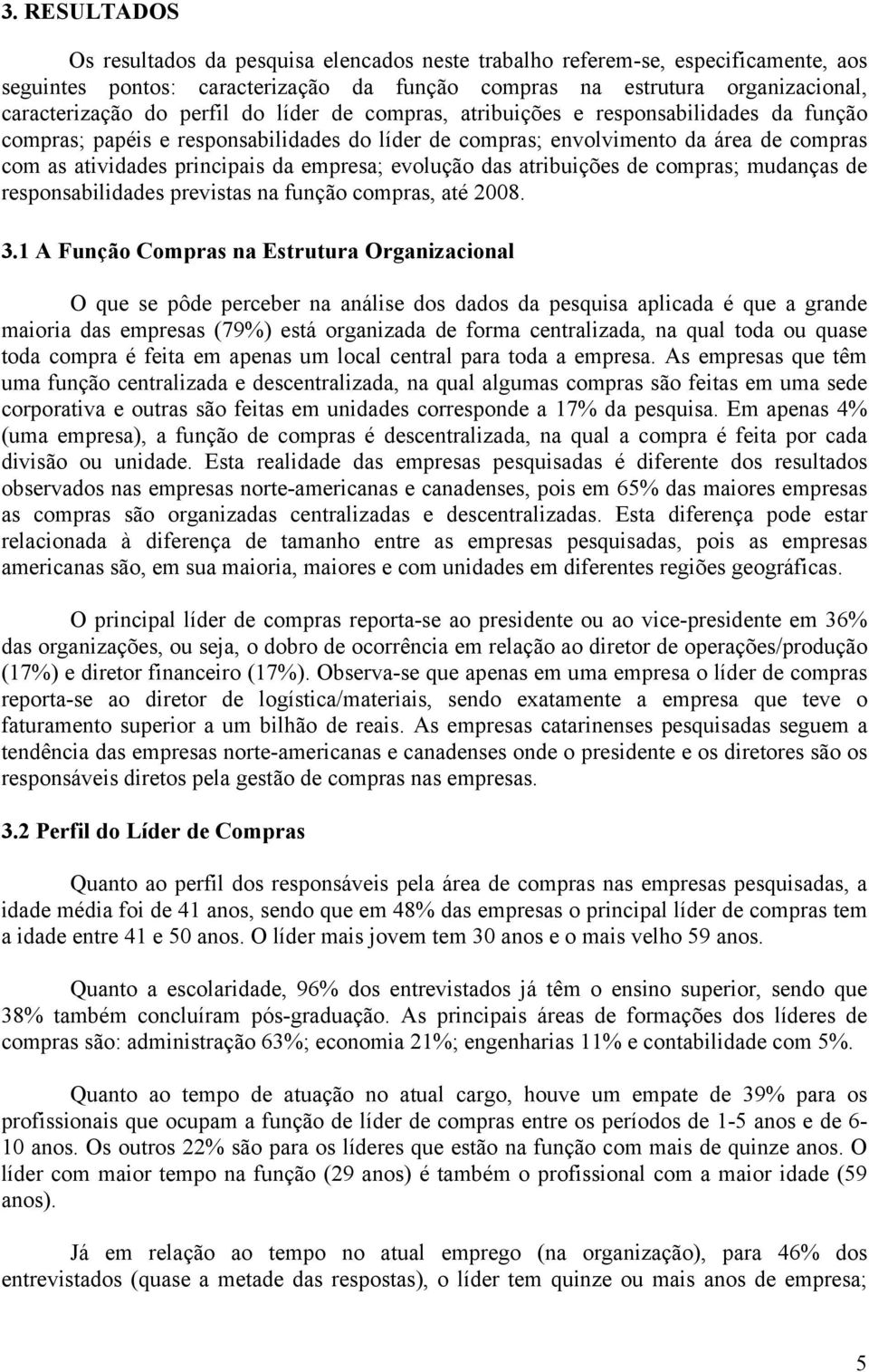 3. RESULTADOS

Os resultados da pesquisa elencados neste trabalho referem-se, especificamente, aos seguintes pontos: caracterização da função compras na estrutura organizacional, caracterização do perfil do líder de compras, atribuições e responsabilidades da função compras; papéis e responsabilidades do líder de compras; envolvimento da área de compras com as atividades principais da empresa; evolução das atribuições de compras; mudanças de responsabilidades previstas na função compras, até 2008.

3.1 A Função Compras na Estrutura Organizacional

O que se pôde perceber na análise dos dados da pesquisa aplicada é que a grande maioria das empresas (79%) está organizada de forma centralizada, na qual toda ou quase toda compra é feita em apenas um local central para toda a empresa. As empresas que têm uma função centralizada e descentralizada, na qual algumas compras são feitas em uma sede corporativa e outras são feitas em unidades corresponde a 17% da pesquisa. Em apenas 4% (uma empresa), a função de compras é descentralizada, na qual a compra é feita por cada divisão ou unidade. Esta realidade das empresas pesquisadas é diferente dos resultados observados nas empresas norte-americanas e canadenses, pois em 65% das maiores empresas as compras são organizadas centralizadas e descentralizadas. Esta diferença pode estar relacionada à diferença de tamanho entre as empresas pesquisadas, pois as empresas americanas são, em sua maioria, maiores e com unidades em diferentes regiões geográficas.

O principal líder de compras reporta-se ao presidente ou ao vice-presidente em 36% das organizações, ou seja, o dobro de ocorrência em relação ao diretor de operações/produção (17%) e diretor financeiro (17%). Observa-se que apenas em uma empresa o líder de compras reporta-se ao diretor de logística/materiais, sendo exatamente a empresa que teve o faturamento superior a um bilhão de reais. As empresas catarinenses pesquisadas seguem a tendência das empresas norte-americanas e canadenses onde o presidente e os diretores são os responsáveis diretos pela gestão de compras nas empresas.

3.2 Perfil do Líder de Compras

Quanto ao perfil dos responsáveis pela área de compras nas empresas pesquisadas, a idade média foi de 41 anos, sendo que em 48% das empresas o principal líder de compras tem a idade entre 41 e 50 anos. O líder mais jovem tem 30 anos e o mais velho 59 anos.

Quanto a escolaridade, 96% dos entrevistados já têm o ensino superior, sendo que 38% também concluíram pós-graduação. As principais áreas de formações dos líderes de compras são: administração 63%; economia 21%; engenharias 11% e contabilidade com 5%.

Quanto ao tempo de atuação no atual cargo, houve um empate de 39% para os profissionais que ocupam a função de líder de compras entre os períodos de 1-5 anos e de 6-10 anos. Os outros 22% são para os líderes que estão na função com mais de quinze anos. O líder com maior tempo na função (29 anos) é também o profissional com a maior idade (59 anos).

Já em relação ao tempo no atual emprego (na organização), para 46% dos entrevistados (quase a metade das respostas), o líder tem quinze ou mais anos de empresa;

5